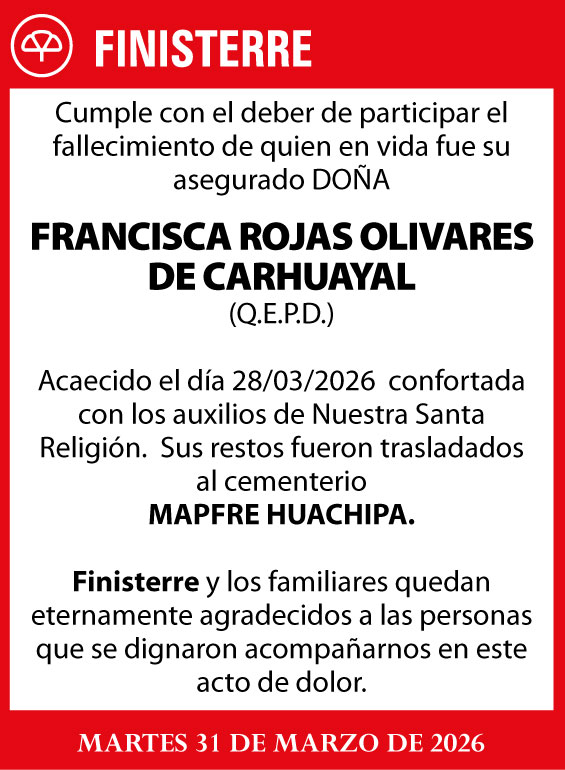 FINISTERRE

Cumple con el deber de participar el fallecimiento de quien en vida fue su asegurado DOÑA

FRANCISCA ROJAS OLIVARES DE CARHUAYAL
(Q.E.P.D.)

Acaecido el día 28/03/2026 confortada con los auxilios de Nuestra Santa Religión. Sus restos fueron trasladados al cementerio
MAPFRE HUACHIPA.

Finisterre y los familiares quedan eternamente agradecidos a las personas que se dignaron acompañarnos en este acto de dolor.

MARTES 31 DE MARZO DE 2026